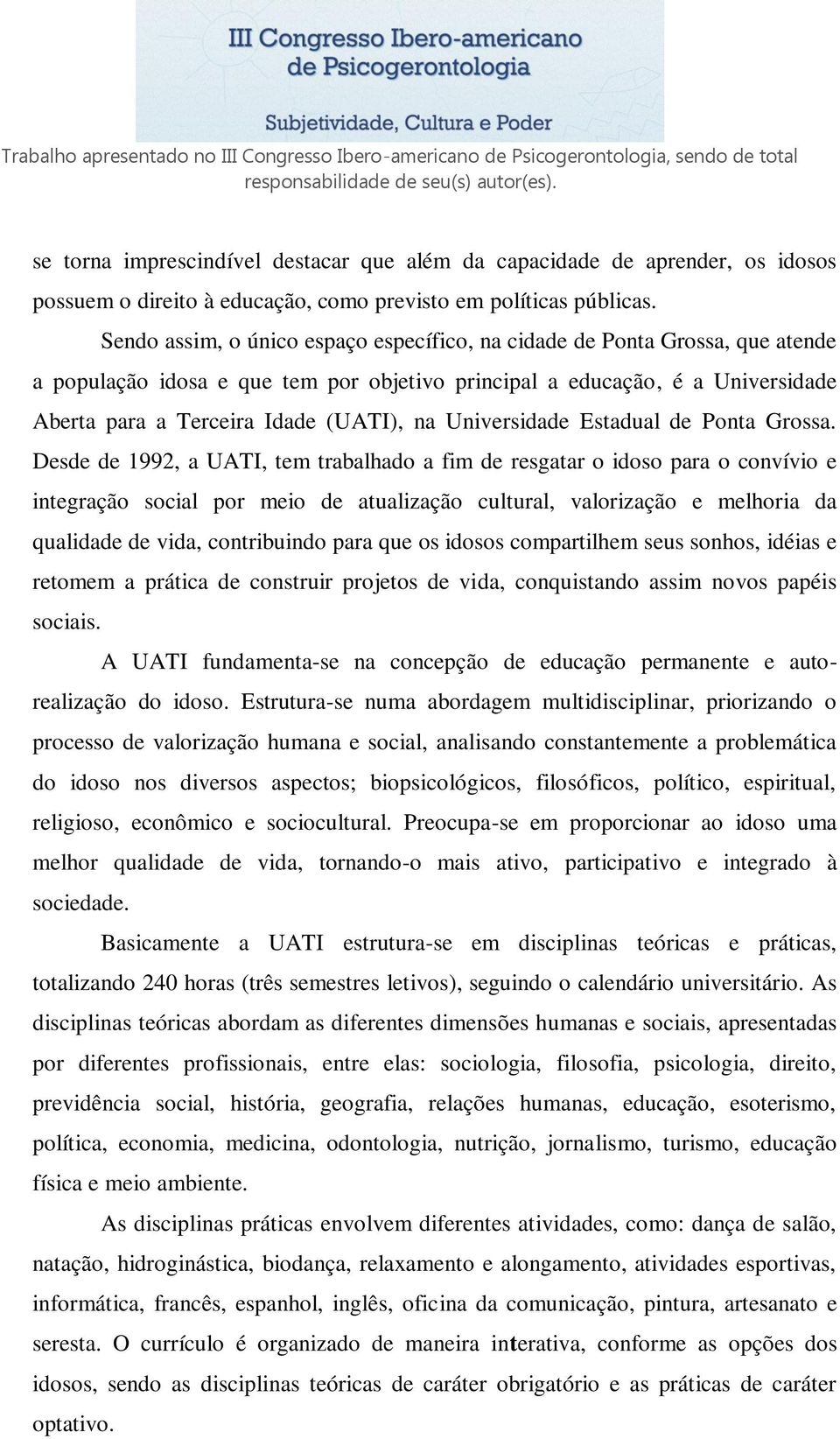 III Congresso Ibero-americano de Psicogerontologia

Subjetividade, Cultura e Poder

Trabalho apresentado no III Congresso Ibero-americano de Psicogerontologia, sendo de total responsabilidade de seu(s) autor(es).

se torna imprescindível destacar que além da capacidade de aprender, os idosos possuem o direito à educação, como previsto em políticas públicas.

Sendo assim, o único espaço específico, na cidade de Ponta Grossa, que atende a população idosa e que tem por objetivo principal a educação, é a Universidade Aberta para a Terceira Idade (UATI), na Universidade Estadual de Ponta Grossa. Desde de 1992, a UATI, tem trabalhado a fim de resgatar o idoso para o convívio e integração social por meio de atualização cultural, valorização e melhoria da qualidade de vida, contribuindo para que os idosos compartilhem seus sonhos, idéias e retomem a prática de construir projetos de vida, conquistando assim novos papéis sociais.

A UATI fundamenta-se na concepção de educação permanente e auto-realização do idoso. Estrutura-se numa abordagem multidisciplinar, priorizando o processo de valorização humana e social, analisando constantemente a problemática do idoso nos diversos aspectos; biopsicológicos, filosóficos, político, espiritual, religioso, econômico e sociocultural. Preocupa-se em proporcionar ao idoso uma melhor qualidade de vida, tornando-o mais ativo, participativo e integrado à sociedade.

Basicamente a UATI estrutura-se em disciplinas teóricas e práticas, totalizando 240 horas (três semestres letivos), seguindo o calendário universitário. As disciplinas teóricas abordam as diferentes dimensões humanas e sociais, apresentadas por diferentes profissionais, entre elas: sociologia, filosofia, psicologia, direito, previdência social, história, geografia, relações humanas, educação, esoterismo, política, economia, medicina, odontologia, nutrição, jornalismo, turismo, educação física e meio ambiente.

As disciplinas práticas envolvem diferentes atividades, como: dança de salão, natação, hidroginástica, biodança, relaxamento e alongamento, atividades esportivas, informática, francês, espanhol, inglês, oficina da comunicação, pintura, artesanato e seresta. O currículo é organizado de maneira interativa, conforme as opções dos idosos, sendo as disciplinas teóricas de caráter obrigatório e as práticas de caráter optativo.